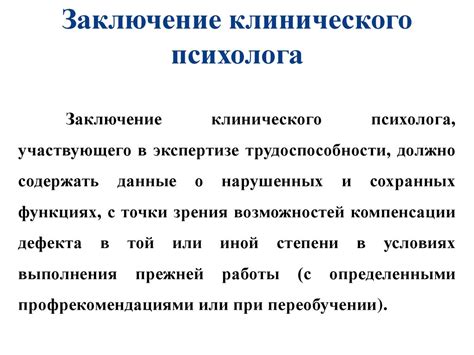 Заключение клинического психолога

Заключение клинического психолога, участвующего в экспертизе трудоспособности, должно содержать данные о нарушенных и сохранных функциях, с точки зрения возможностей компенсации дефекта в той или иной степени в условиях выполнения прежней работы (с определенными профрекомендациями или при переобучении).